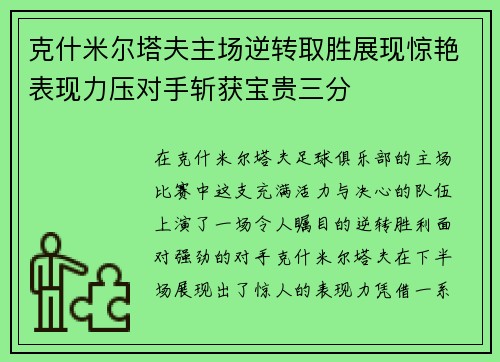 克什米尔塔夫主场逆转取胜展现惊艳表现力压对手斩获宝贵三分

在克什米尔塔夫足球俱乐部的主场比赛中这支充满活力与决心的队伍上演了一场令人瞩目的逆转胜利面对强劲的对手克什米尔塔夫在下半场展现出了惊人的表现力凭借一系